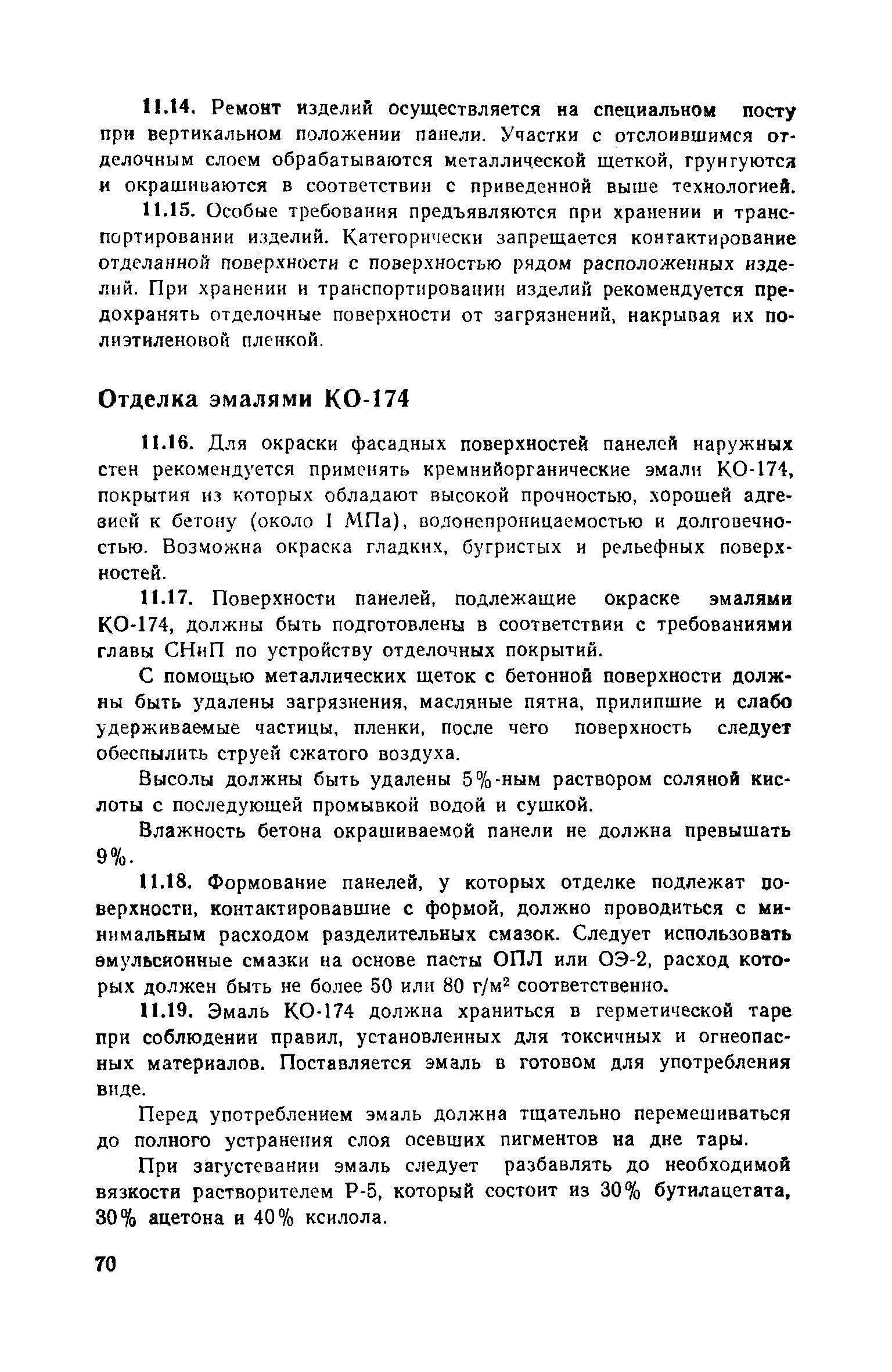 11.14. Ремонт изделий осуществляется на специальном посту при вертикальном положении панели. Участки с отслоившимся отделочным слоем обрабатываются металлической щеткой, грунтуются и окрашиваются в соответствии с приведенной выше технологией.

11.15. Особые требования предъявляются при хранении и транспортировании изделий. Категорически запрещается контактирование отделанной поверхности с поверхностью рядом расположенных изделий. При хранении и транспортировании изделий рекомендуется предохранять отделочные поверхности от загрязнений, накрывая их полиэтиленовой пленкой.

Отделка эмалями КО-174

11.16. Для окраски фасадных поверхностей панелей наружных стен рекомендуется применять кремнийорганические эмали КО-174, покрытия из которых обладают высокой прочностью, хорошей адгезией к бетону (около 1 МПа), водонепроницаемостью и долговечностью. Возможна окраска гладких, бугристых и рельефных поверхностей.

11.17. Поверхности панелей, подлежащие окраске эмалями КО-174, должны быть подготовлены в соответствии с требованиями главы СНиП по устройству отделочных покрытий.

С помощью металлических щеток с бетонной поверхности должны быть удалены загрязнения, масляные пятна, прилипшие и слабо удерживаемые частицы, пленки, после чего поверхность следует обеспылить струей сжатого воздуха.

Высолы должны быть удалены 5%-ным раствором соляной кислоты с последующей промывкой водой и сушкой.

Влажность бетона окрашиваемой панели не должна превышать 9%.

11.18. Формование панелей, у которых отделке подлежат поверхности, контактировавшие с формой, должно проводиться с минимальным расходом разделительных смазок. Следует использовать эмульсионные смазки на основе пасты ОПЛ или ОЭ-2, расход которых должен быть не более 50 или 80 г/м$^2$ соответственно.

11.19. Эмаль КО-174 должна храниться в герметической таре при соблюдении правил, установленных для токсичных и огнеопасных материалов. Поставляется эмаль в готовом для употребления виде.

Перед употреблением эмаль должна тщательно перемешиваться до полного устранения слоя осевших пигментов на дне тары.

При загустевании эмаль следует разбавлять до необходимой вязкости растворителем Р-5, который состоит из 30% бутилацетата, 30% ацетона и 40% ксилола.

70